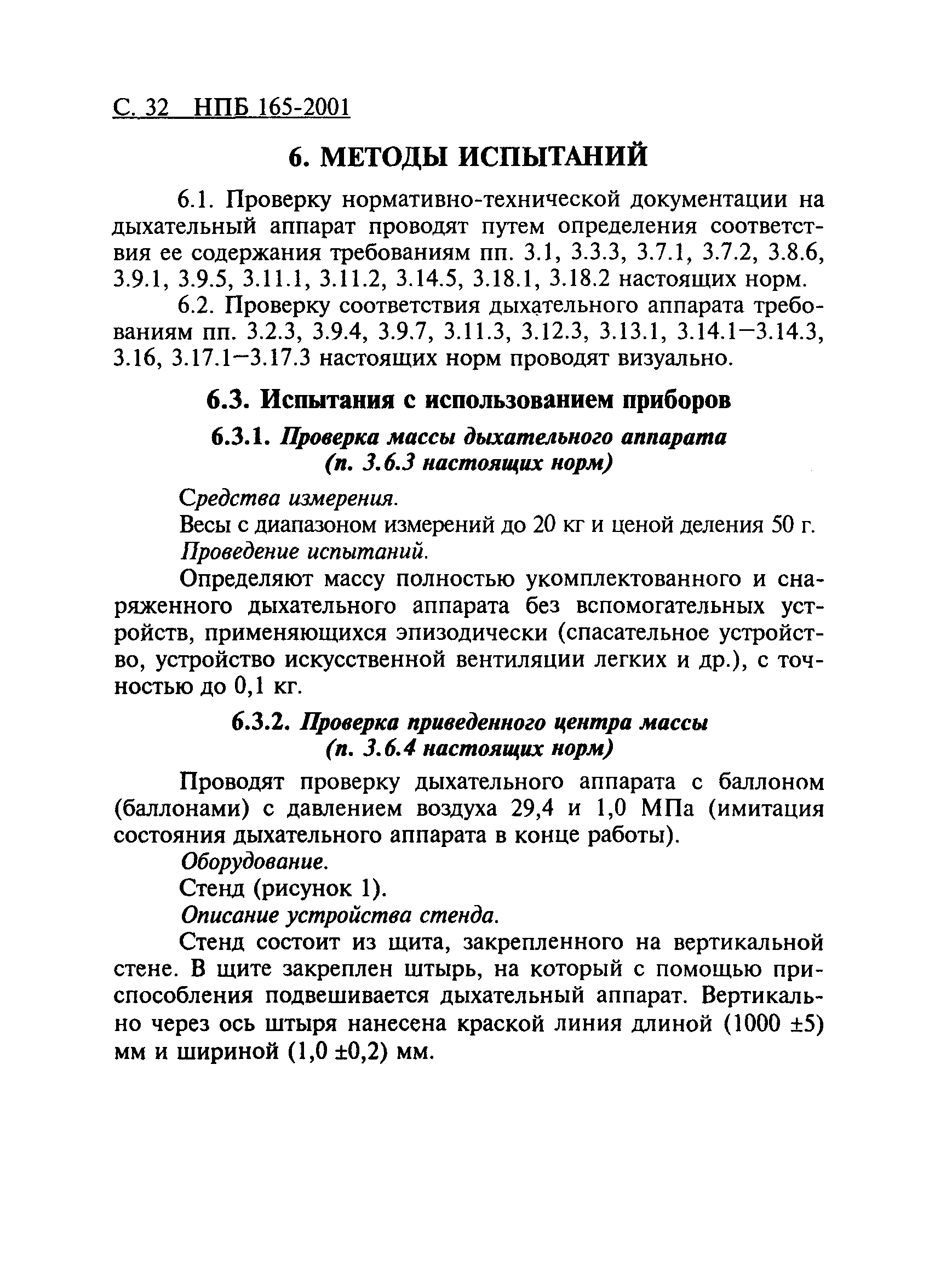 С. 32 НПБ 165-2001

6. МЕТОДЫ ИСПЫТАНИЙ

6.1. Проверку нормативно-технической документации на дыхательный аппарат проводят путем определения соответствия ее содержания требованиям пп. 3.1, 3.3.3, 3.7.1, 3.7.2, 3.8.6, 3.9.1, 3.9.5, 3.11.1, 3.11.2, 3.14.5, 3.18.1, 3.18.2 настоящих норм.

6.2. Проверку соответствия дыхательного аппарата требованиям пп. 3.2.3, 3.9.4, 3.9.7, 3.11.3, 3.12.3, 3.13.1, 3.14.1–3.14.3, 3.16, 3.17.1–3.17.3 настоящих норм проводят визуально.

6.3. Испытания с использованием приборов

6.3.1. Проверка массы дыхательного аппарата (п. 3.6.3 настоящих норм)

Средства измерения.

Весы с диапазоном измерений до 20 кг и ценой деления 50 г.

Проведение испытаний.

Определяют массу полностью укомплектованного и снаряженного дыхательного аппарата без вспомогательных устройств, применяющихся эпизодически (спасательное устройство, устройство искусственной вентиляции легких и др.), с точностью до 0,1 кг.

6.3.2. Проверка приведенного центра массы (п. 3.6.4 настоящих норм)

Проводят проверку дыхательного аппарата с баллоном (баллонами) с давлением воздуха 29,4 и 1,0 МПа (имитация состояния дыхательного аппарата в конце работы).

Оборудование.

Стенд (рисунок 1).

Описание устройства стенда.

Стенд состоит из щита, закрепленного на вертикальной стене. В щите закреплен штырь, на который с помощью приспособления подвешивается дыхательный аппарат. Вертикально через ось штыря нанесена краской линия длиной (1000 ±5) мм и шириной (1,0 ±0,2) мм.